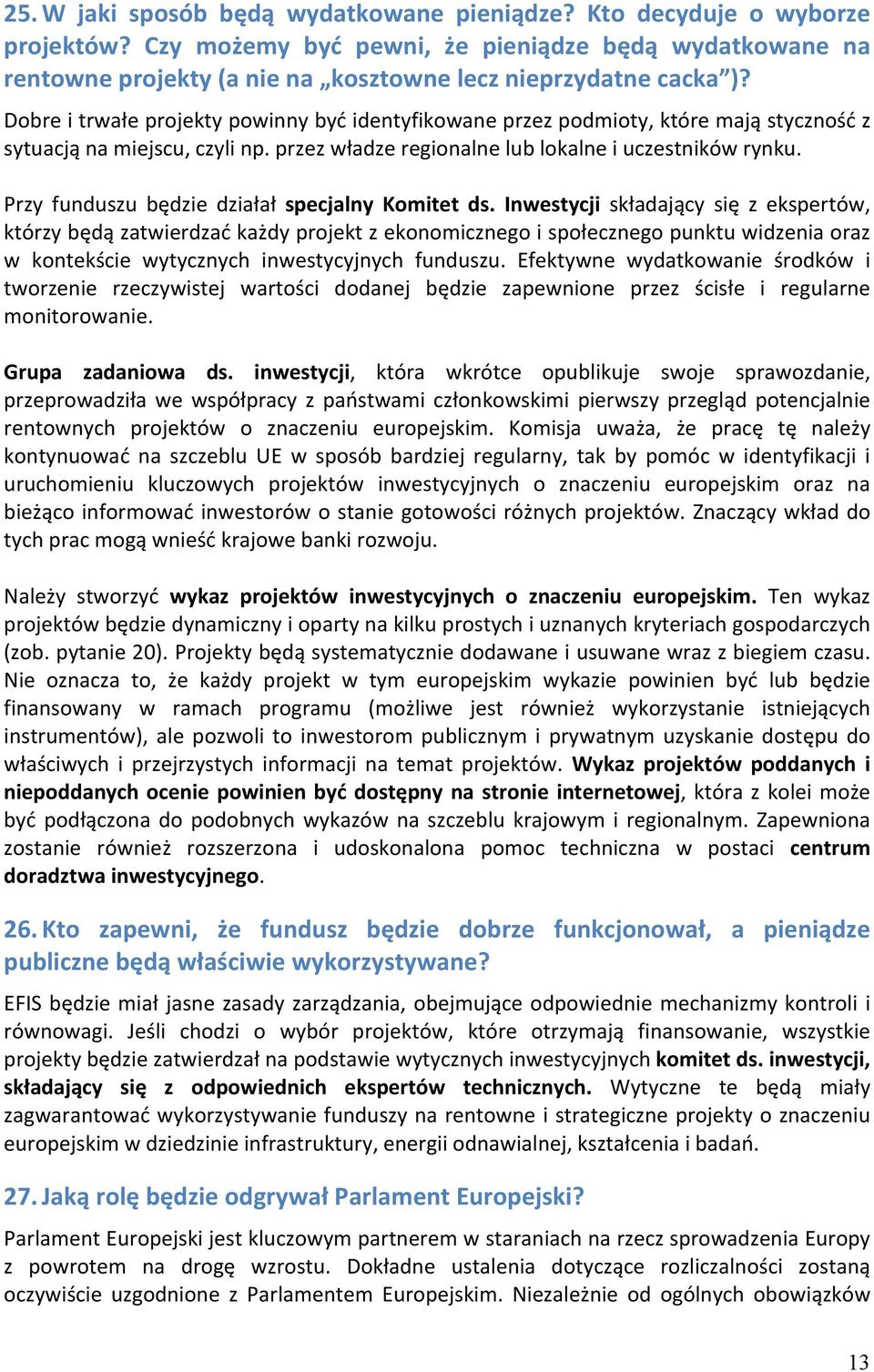 25. W jaki sposób będą wydatkowane pieniądze? Kto decyduje o wyborze projektów? Czy możemy być pewni, że pieniądze będą wydatkowane na rentowne projekty (a nie na „kosztowne lecz nieprzydatne cacka")?

Dobre i trwałe projekty powinny być identyfikowane przez podmioty, które mają styczność z sytuacją na miejscu, czyli np. przez władze regionalne lub lokalne i uczestników rynku.

Przy funduszu będzie działał specjalny Komitet ds. Inwestycji składający się z ekspertów, którzy będą zatwierdzać każdy projekt z ekonomicznego i społecznego punktu widzenia oraz w kontekście wytycznych inwestycyjnych funduszu. Efektywne wydatkowanie środków i tworzenie rzeczywistej wartości dodanej będzie zapewnione przez ścisłe i regularne monitorowanie.

Grupa zadaniowa ds. inwestycji, która wkrótce opublikuje swoje sprawozdanie, przeprowadziła we współpracy z państwami członkowskimi pierwszy przegląd potencjalnie rentownych projektów o znaczeniu europejskim. Komisja uważa, że pracę tę należy kontynuować na szczeblu UE w sposób bardziej regularny, tak by pomóc w identyfikacji i uruchomieniu kluczowych projektów inwestycyjnych o znaczeniu europejskim oraz na bieżąco informować inwestorów o stanie gotowości różnych projektów. Znaczący wkład do tych prac mogą wnieść krajowe banki rozwoju.

Należy stworzyć wykaz projektów inwestycyjnych o znaczeniu europejskim. Ten wykaz projektów będzie dynamiczny i oparty na kilku prostych i uznanych kryteriach gospodarczych (zob. pytanie 20). Projekty będą systematycznie dodawane i usuwane wraz z biegiem czasu. Nie oznacza to, że każdy projekt w tym europejskim wykazie powinien być lub będzie finansowany w ramach programu (możliwe jest również wykorzystanie istniejących instrumentów), ale pozwoli to inwestorom publicznym i prywatnym uzyskanie dostępu do właściwych i przejrzystych informacji na temat projektów. Wykaz projektów poddanych i niepoddanych ocenie powinien być dostępny na stronie internetowej, która z kolei może być podłączona do podobnych wykazów na szczeblu krajowym i regionalnym. Zapewniona zostanie również rozszerzona i udoskonalona pomoc techniczna w postaci centrum doradztwa inwestycyjnego.

26. Kto zapewni, że fundusz będzie dobrze funkcjonował, a pieniądze publiczne będą właściwie wykorzystywane?

EFIS będzie miał jasne zasady zarządzania, obejmujące odpowiednie mechanizmy kontroli i równowagi. Jeśli chodzi o wybór projektów, które otrzymają finansowanie, wszystkie projekty będzie zatwierdzał na podstawie wytycznych inwestycyjnych komitet ds. inwestycji, składający się z odpowiednich ekspertów technicznych. Wytyczne te będą miały zagwarantować wykorzystywanie funduszy na rentowne i strategiczne projekty o znaczeniu europejskim w dziedzinie infrastruktury, energii odnawialnej, kształcenia i badań.

27. Jaką rolę będzie odgrywał Parlament Europejski?

Parlament Europejski jest kluczowym partnerem w staraniach na rzecz sprowadzenia Europy z powrotem na drogę wzrostu. Dokładne ustalenia dotyczące rozliczalności zostaną oczywiście uzgodnione z Parlamentem Europejskim. Niezależnie od ogólnych obowiązków

13